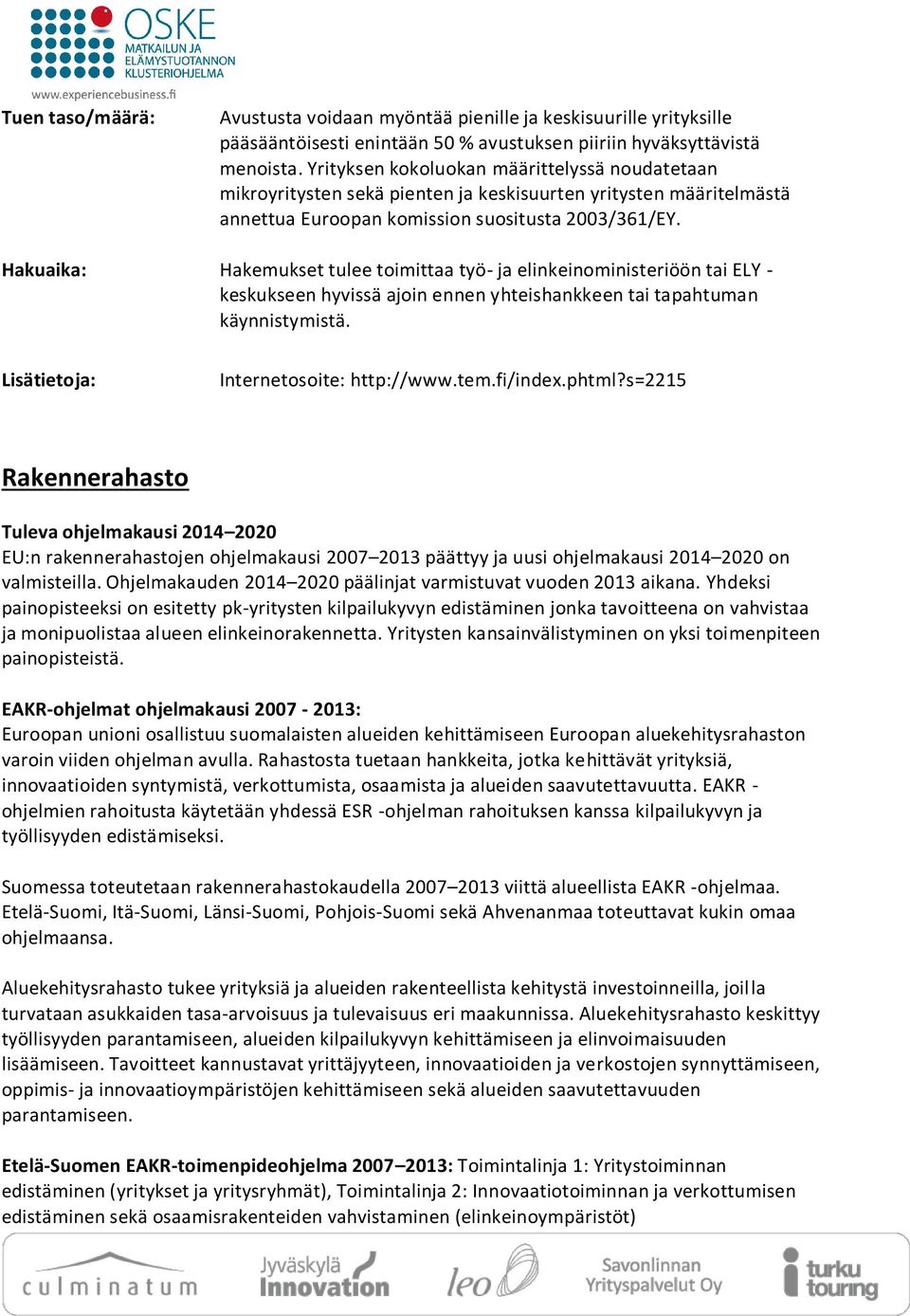 OSKE
MATKAILUN JA ELÄMYSTUOTANNON KLUSTERIOHJELMA
www.experiencebusiness.fi

Tuen taso/määrä: Avustusta voidaan myöntää pienille ja keskisuurille yrityksille pääsääntöisesti enintään 50 % avustuksen piiriin hyväksyttävistä menoista. Yrityksen kokoluokan määrittelyssä noudatetaan mikroyritysten sekä pienten ja keskisuurten yritysten määritelmästä annettua Euroopan komission suositusta 2003/361/EY.

Hakuaika: Hakemukset tulee toimittaa työ- ja elinkeinoministeriöön tai ELY -keskukseen hyvissä ajoin ennen yhteishankkeen tai tapahtuman käynnistymistä.

Lisätietoja: Internetosoite: http://www.tem.fi/index.phtml?s=2215

Rakennerahasto

Tuleva ohjelmakausi 2014–2020
EU:n rakennerahastojen ohjelmakausi 2007–2013 päättyy ja uusi ohjelmakausi 2014–2020 on valmisteilla. Ohjelmakauden 2014–2020 päälinjat varmistuvat vuoden 2013 aikana. Yhdeksi painopisteeksi on esitetty pk-yritysten kilpailukyvyn edistäminen jonka tavoitteena on vahvistaa ja monipuolistaa alueen elinkeinorakennetta. Yritysten kansainvälistyminen on yksi toimenpiteen painopisteistä.

EAKR-ohjelmat ohjelmakausi 2007 - 2013:
Euroopan unioni osallistuu suomalaisten alueiden kehittämiseen Euroopan aluekehitysrahaston varoin viiden ohjelman avulla. Rahastosta tuetaan hankkeita, jotka kehittävät yrityksiä, innovaatioiden syntymistä, verkottumista, osaamista ja alueiden saavutettavuutta. EAKR -ohjelmien rahoitusta käytetään yhdessä ESR -ohjelman rahoituksen kanssa kilpailukyvyn ja työllisyyden edistämiseksi.

Suomessa toteutetaan rakennerahastokaudella 2007–2013 viittä alueellista EAKR -ohjelmaa. Etelä-Suomi, Itä-Suomi, Länsi-Suomi, Pohjois-Suomi sekä Ahvenanmaa toteuttavat kukin omaa ohjelmaansa.

Aluekehitysrahasto tukee yrityksiä ja alueiden rakenteellista kehitystä investoinneilla, joilla turvataan asukkaiden tasa-arvoisuus ja tulevaisuus eri maakunnissa. Aluekehitysrahasto keskittyy työllisyyden parantamiseen, alueiden kilpailukyvyn kehittämiseen ja elinvoimaisuuden lisäämiseen. Tavoitteet kannustavat yrittäjyyteen, innovaatioiden ja verkostojen synnyttämiseen, oppimis- ja innovaatioympäristöjen kehittämiseen sekä alueiden saavutettavuuden parantamiseen.

Etelä-Suomen EAKR-toimenpideohjelma 2007–2013: Toimintalinja 1: Yritystoiminnan edistäminen (yritykset ja yritysryhmät), Toimintalinja 2: Innovaatiotoiminnan ja verkottumisen edistäminen sekä osaamisrakenteiden vahvistaminen (elinkeinoympäristöt)

culminatum Jyväskylä Innovation leo Savonlinnan Yrityspalvelut Oy turku touring